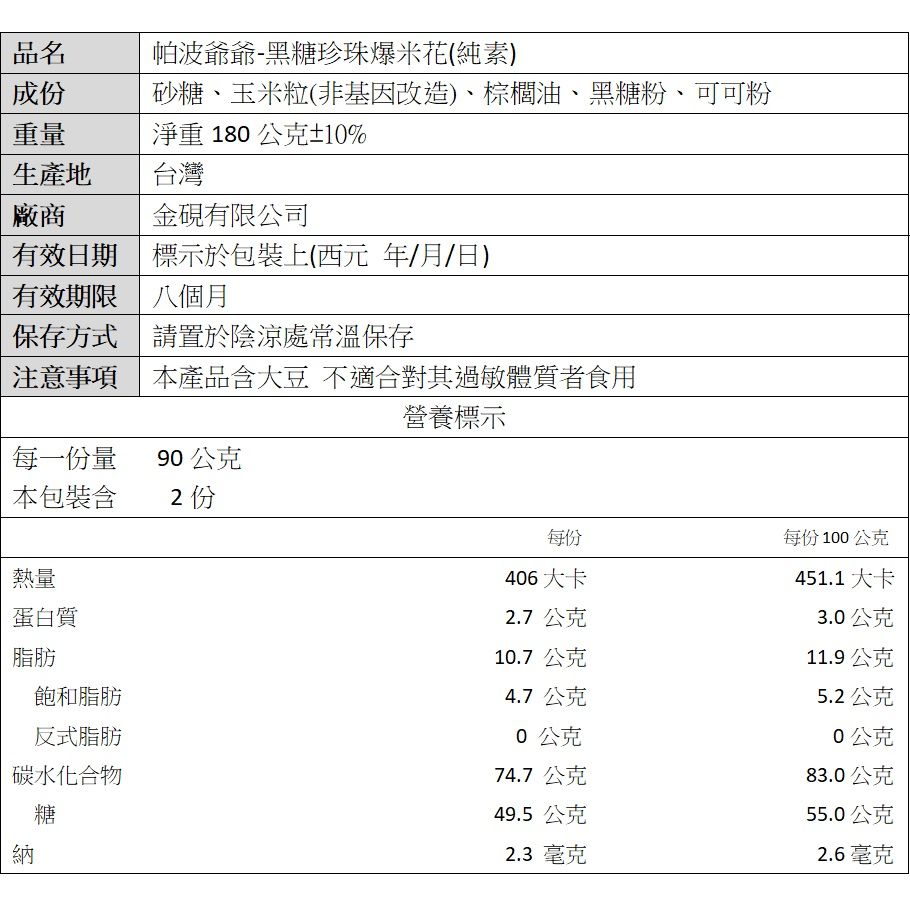 | 品名 | 帕波爺爺-黑糖珍珠爆米花(純素) |
|---|---|
| 成份 | 砂糖、玉米粒(非基因改造)、棕櫚油、黑糖粉、可可粉 |
| 重量 | 淨重 180 公克±10% |
| 生產地 | 台灣 |
| 廠商 | 金硯有限公司 |
| 有效日期 | 標示於包裝上(西元 年/月/日) |
| 有效期限 | 八個月 |
| 保存方式 | 請置於陰涼處常溫保存 |
| 注意事項 | 本產品含大豆 不適合對其過敏體質者食用 |

營養標示

每一份量 90 公克
本包裝含 2 份

| | 每份 | 每份 100 公克 |
|---|---|---|
| 熱量 | 406 大卡 | 451.1 大卡 |
| 蛋白質 | 2.7 公克 | 3.0 公克 |
| 脂肪 | 10.7 公克 | 11.9 公克 |
| 飽和脂肪 | 4.7 公克 | 5.2 公克 |
| 反式脂肪 | 0 公克 | 0 公克 |
| 碳水化合物 | 74.7 公克 | 83.0 公克 |
| 糖 | 49.5 公克 | 55.0 公克 |
| 納 | 2.3 毫克 | 2.6 毫克 |